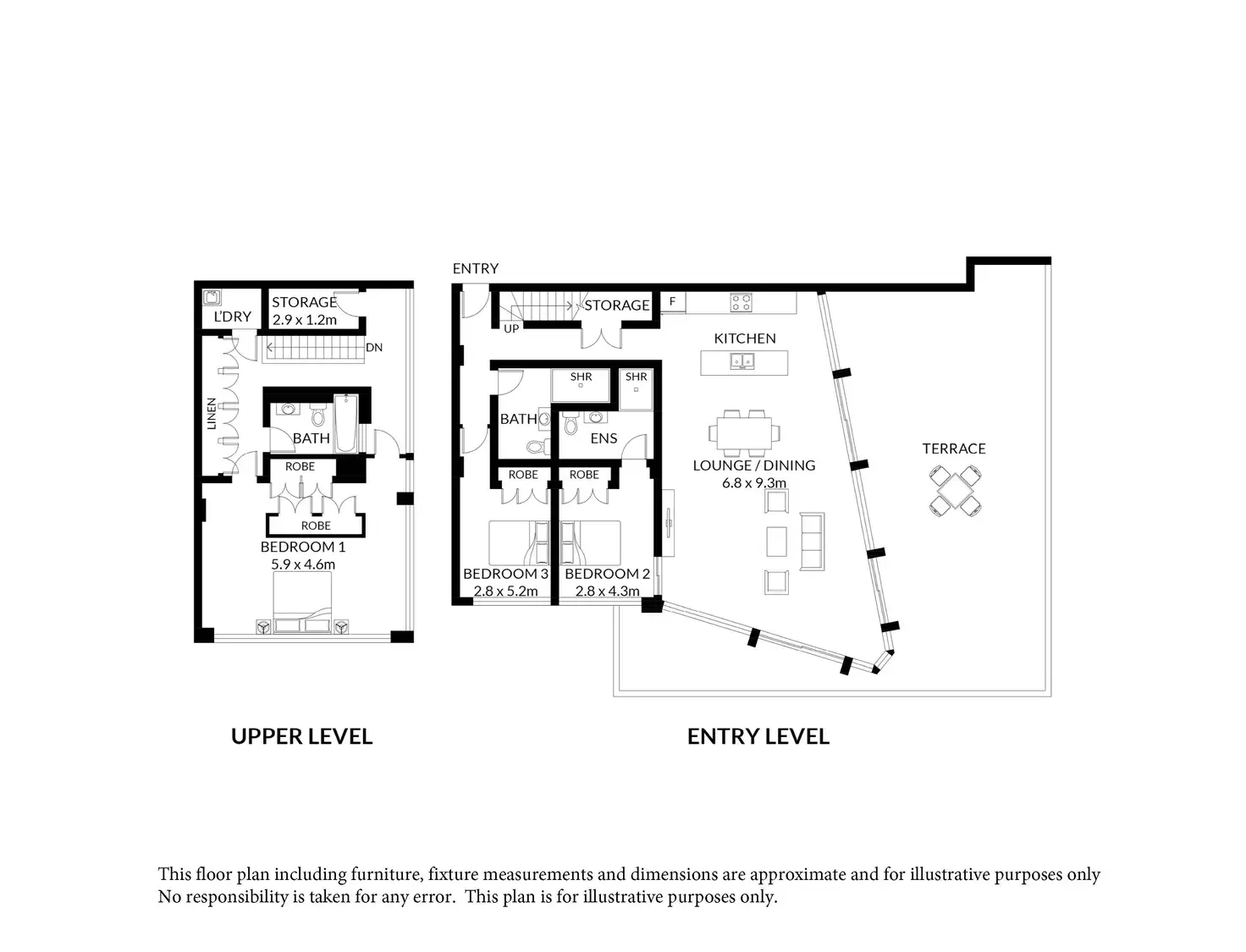 L'DRY

STORAGE
2.9 x 1.2m

DN

LINEN

BATH

ROBE

ROBE

BEDROOM 1
5.9 x 4.6m

UPPER LEVEL

ENTRY

UP

STORAGE

F

KITCHEN

SHR

SHR

BATH

ENS

ROBE

ROBE

BEDROOM 3
2.8 x 5.2m

BEDROOM 2
2.8 x 4.3m

LOUNGE / DINING
6.8 x 9.3m

TERRACE

ENTRY LEVEL

This floor plan including furniture, fixture measurements and dimensions are approximate and for illustrative purposes only
No responsibility is taken for any error. This plan is for illustrative purposes only.